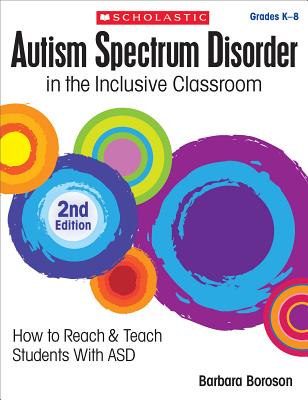 SCHOLASTIC

Grades K–8

Autism Spectrum Disorder
in the Inclusive Classroom

2nd Edition

How to Reach & Teach Students With ASD

Barbara Boroson